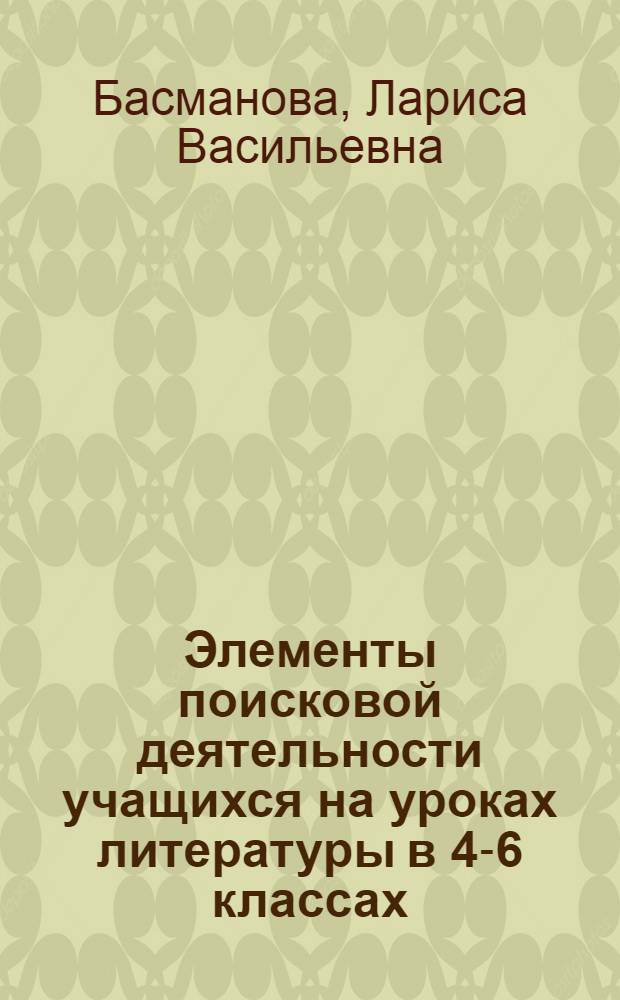 Басманова, Лариса Васильевна

Элементы поисковой деятельности учащихся на уроках литературы в 4-6 классах